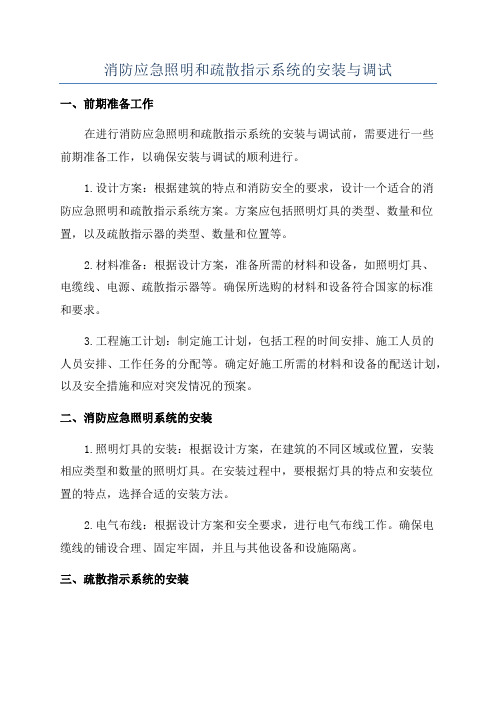 消防应急照明和疏散指示系统的安装与调试

一、前期准备工作

在进行消防应急照明和疏散指示系统的安装与调试前，需要进行一些前期准备工作，以确保安装与调试的顺利进行。

1.设计方案：根据建筑的特点和消防安全的要求，设计一个适合的消防应急照明和疏散指示系统方案。方案应包括照明灯具的类型、数量和位置，以及疏散指示器的类型、数量和位置等。

2.材料准备：根据设计方案，准备所需的材料和设备，如照明灯具、电缆线、电源、疏散指示器等。确保所选购的材料和设备符合国家的标准和要求。

3.工程施工计划：制定施工计划，包括工程的时间安排、施工人员的人员安排、工作任务的分配等。确定好施工所需的材料和设备的配送计划，以及安全措施和应对突发情况的预案。

二、消防应急照明系统的安装

1.照明灯具的安装：根据设计方案，在建筑的不同区域或位置，安装相应类型和数量的照明灯具。在安装过程中，要根据灯具的特点和安装位置的特点，选择合适的安装方法。

2.电气布线：根据设计方案和安全要求，进行电气布线工作。确保电缆线的铺设合理、固定牢固，并且与其他设备和设施隔离。

三、疏散指示系统的安装